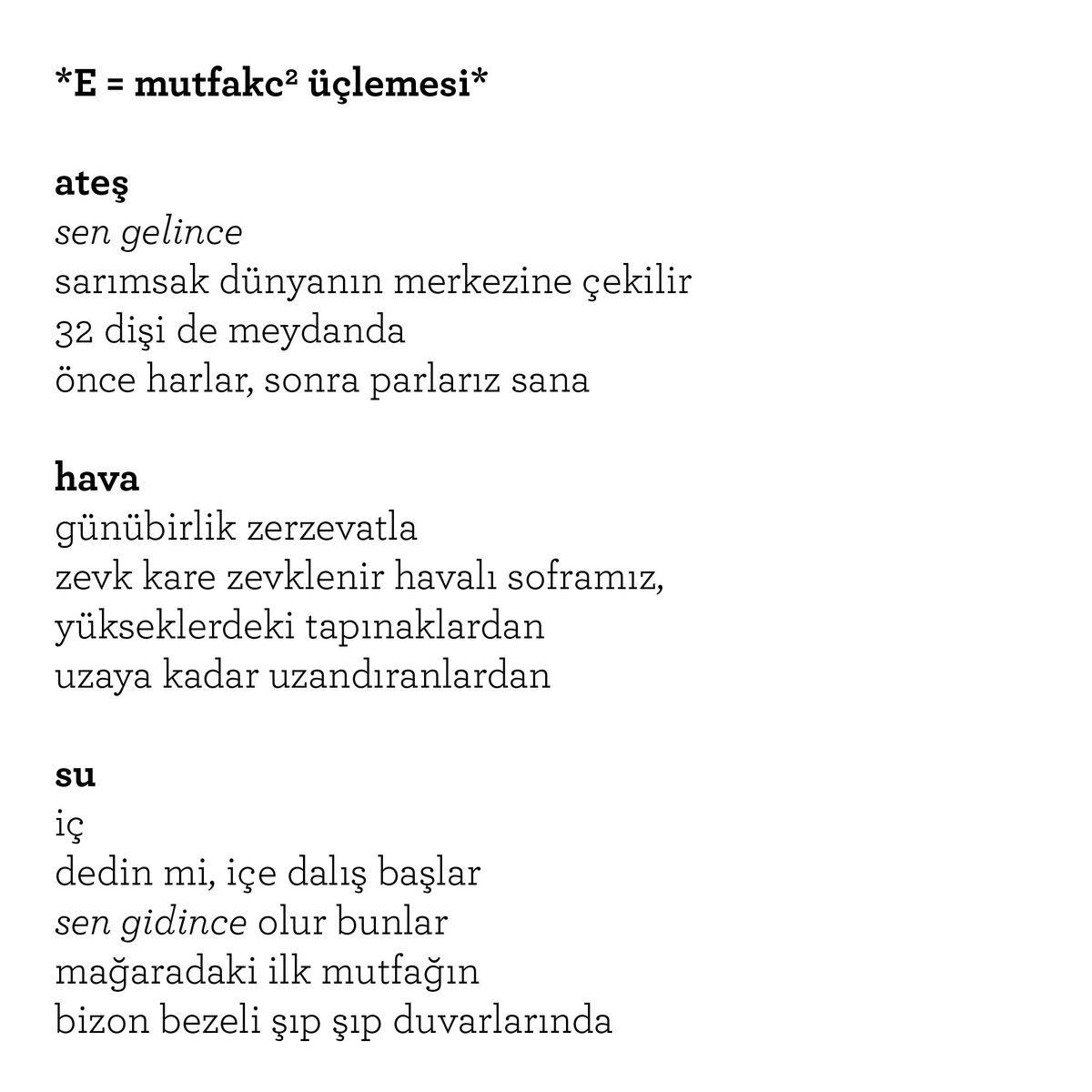 *E = mutfakc² üçlemesi*

ateş
sen gelince
sarımsak dünyanın merkezine çekilir
32 dişi de meydanda
önce harlar, sonra parlarız sana

hava
günübirlik zerzevatla
zevk kare zevklenir havalı soframız,
yükseklerdeki tapınaklardan
uzaya kadar uzandıranlardan

su
iç
dedin mi, içe dalış başlar
sen gidince olur bunlar
mağaradaki ilk mutfağın
bizon bezeli şıp şıp duvarlarında